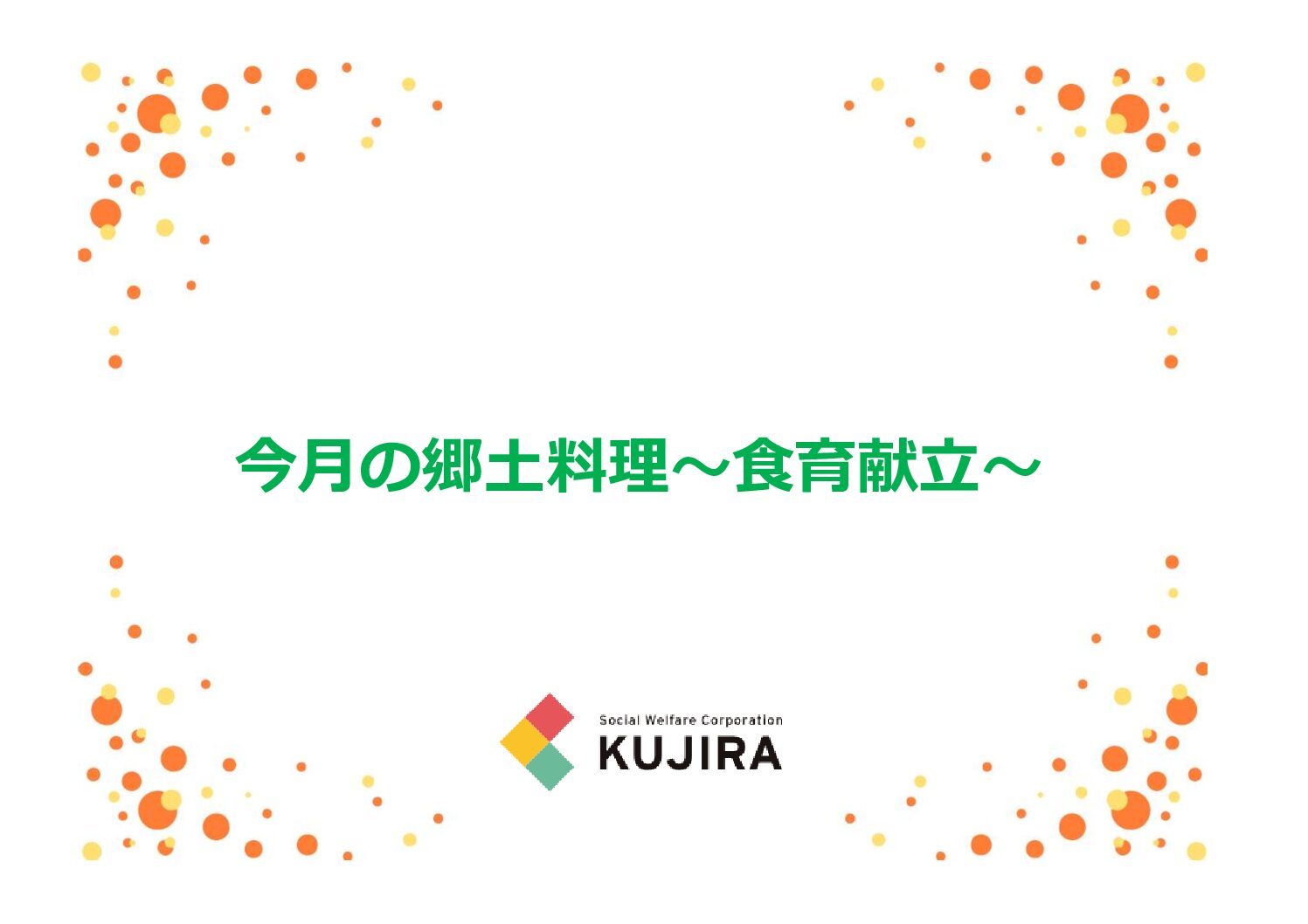 今月の郷土料理～食育献立～

Social Welfare Corporation
KUJIRA